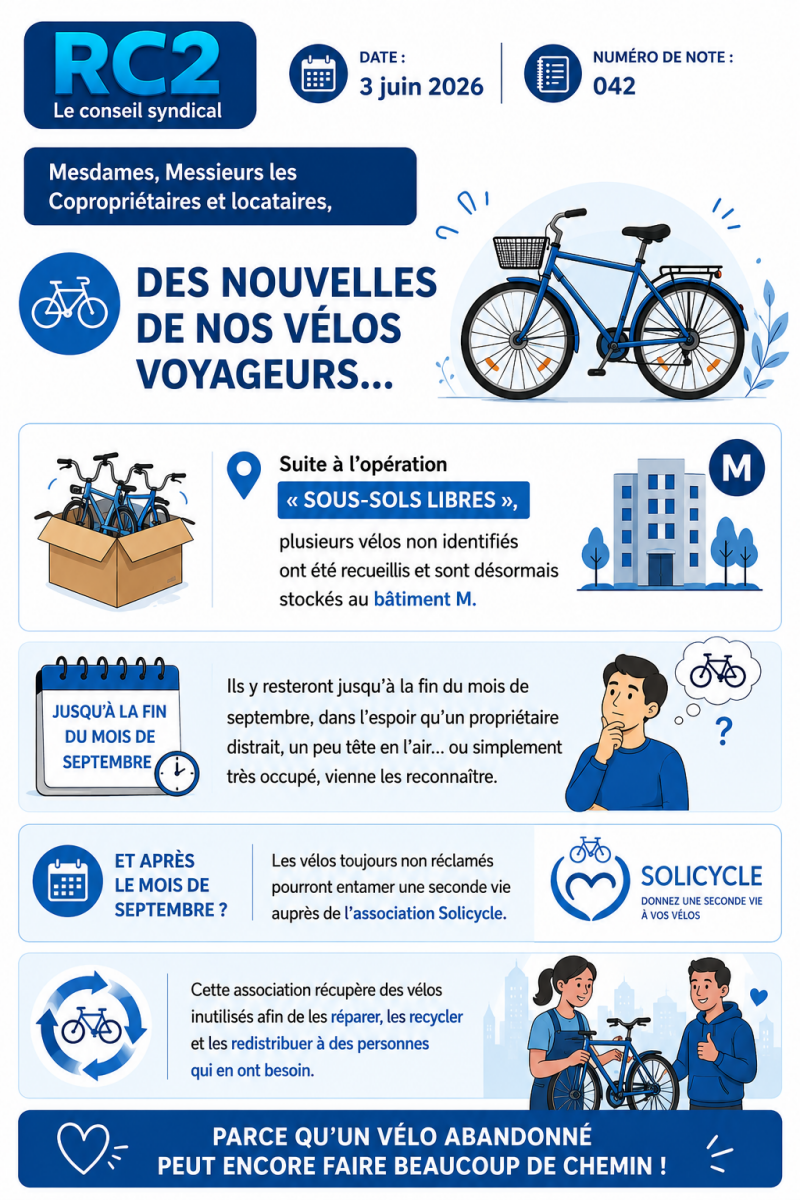 RC2
Le conseil syndical

DATE :
3 juin 2026

NUMÉRO DE NOTE :
042

Mesdames, Messieurs les Copropriétaires et locataires,

DES NOUVELLES DE NOS VÉLOS VOYAGEURS...

Suite à l'opération « SOUS-SOLS LIBRES », plusieurs vélos non identifiés ont été recueillis et sont désormais stockés au bâtiment M.

M

JUSQU'À LA FIN DU MOIS DE SEPTEMBRE

Ils y resteront jusqu'à la fin du mois de septembre, dans l'espoir qu'un propriétaire distrait, un peu tête en l'air... ou simplement très occupé, vienne les reconnaître.

?

ET APRÈS LE MOIS DE SEPTEMBRE ?

Les vélos toujours non réclamés pourront entamer une seconde vie auprès de l'association Solicycle.

SOLICYCLE
DONNEZ UNE SECONDE VIE À VOS VÉLOS

Cette association récupère des vélos inutilisés afin de les réparer, les recycler et les redistribuer à des personnes qui en ont besoin.

PARCE QU'UN VÉLO ABANDONNÉ PEUT ENCORE FAIRE BEAUCOUP DE CHEMIN !